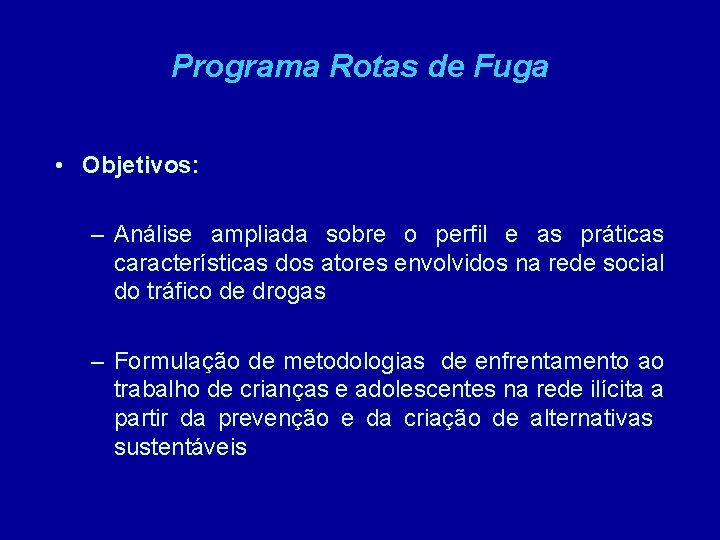 Programa Rotas de Fuga

• Objetivos:

– Análise ampliada sobre o perfil e as práticas características dos atores envolvidos na rede social do tráfico de drogas

– Formulação de metodologias de enfrentamento ao trabalho de crianças e adolescentes na rede ilícita a partir da prevenção e da criação de alternativas sustentáveis